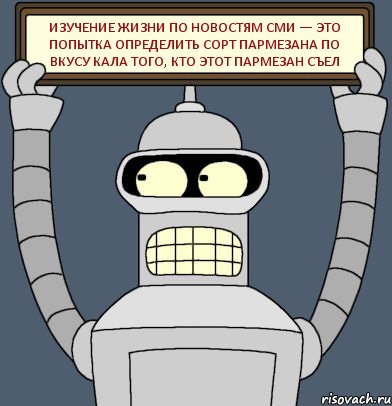 ИЗУЧЕНИЕ ЖИЗНИ ПО НОВОСТЯМ СМИ — ЭТО ПОПЫТКА ОПРЕДЕЛИТЬ СОРТ ПАРМЕЗАНА ПО ВКУСУ КАЛА ТОГО, КТО ЭТОТ ПАРМЕЗАН СЪЕЛ

risovach.ru